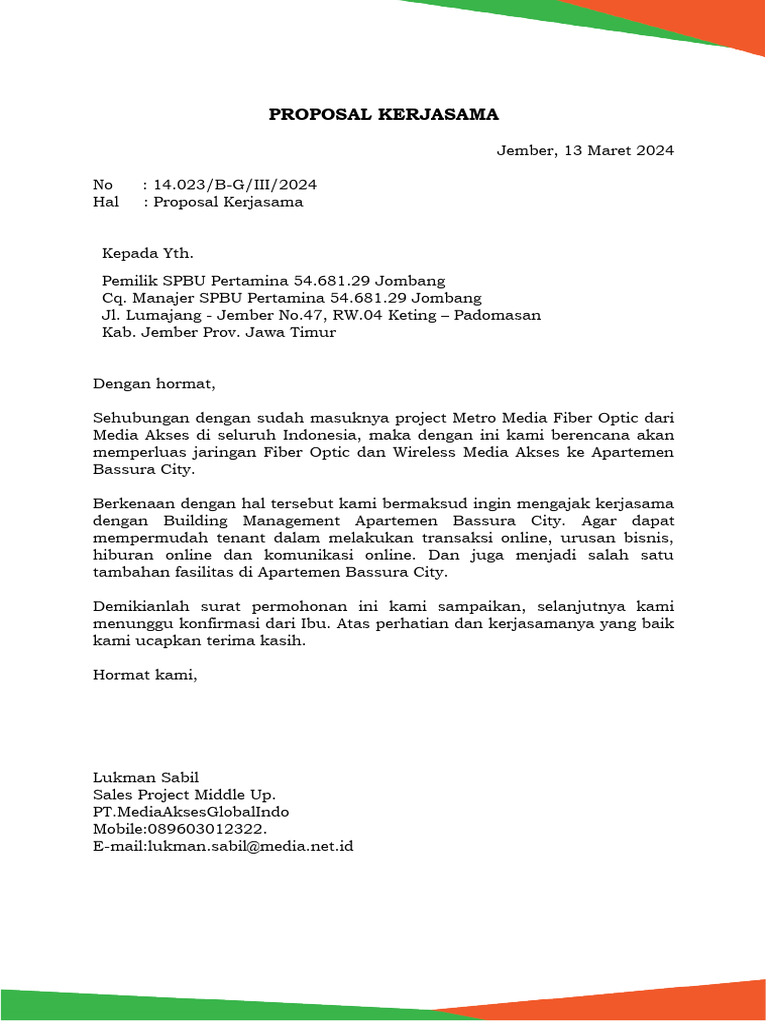 PROPOSAL KERJASAMA

Jember, 13 Maret 2024

No : 14.023/B-G/III/2024
Hal : Proposal Kerjasama

Kepada Yth.

Pemilik SPBU Pertamina 54.681.29 Jombang
Cq. Manajer SPBU Pertamina 54.681.29 Jombang
Jl. Lumajang - Jember No.47, RW.04 Keting – Padomasan
Kab. Jember Prov. Jawa Timur

Dengan hormat,

Sehubungan dengan sudah masuknya project Metro Media Fiber Optic dari Media Akses di seluruh Indonesia, maka dengan ini kami berencana akan memperluas jaringan Fiber Optic dan Wireless Media Akses ke Apartemen Bassura City.

Berkenaan dengan hal tersebut kami bermaksud ingin mengajak kerjasama dengan Building Management Apartemen Bassura City. Agar dapat mempermudah tenant dalam melakukan transaksi online, urusan bisnis, hiburan online dan komunikasi online. Dan juga menjadi salah satu tambahan fasilitas di Apartemen Bassura City.

Demikianlah surat permohonan ini kami sampaikan, selanjutnya kami menunggu konfirmasi dari Ibu. Atas perhatian dan kerjasamanya yang baik kami ucapkan terima kasih.

Hormat kami,

Lukman Sabil
Sales Project Middle Up.
PT.MediaAksesGlobalIndo
Mobile:089603012322.
E-mail:lukman.sabil@media.net.id